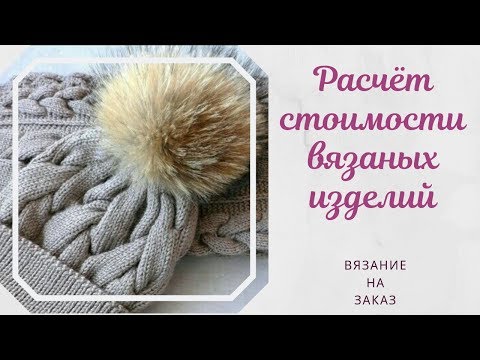 Расчёт стоимости вязаных изделий

ВЯЗАНИЕ
НА
ЗАКАЗ